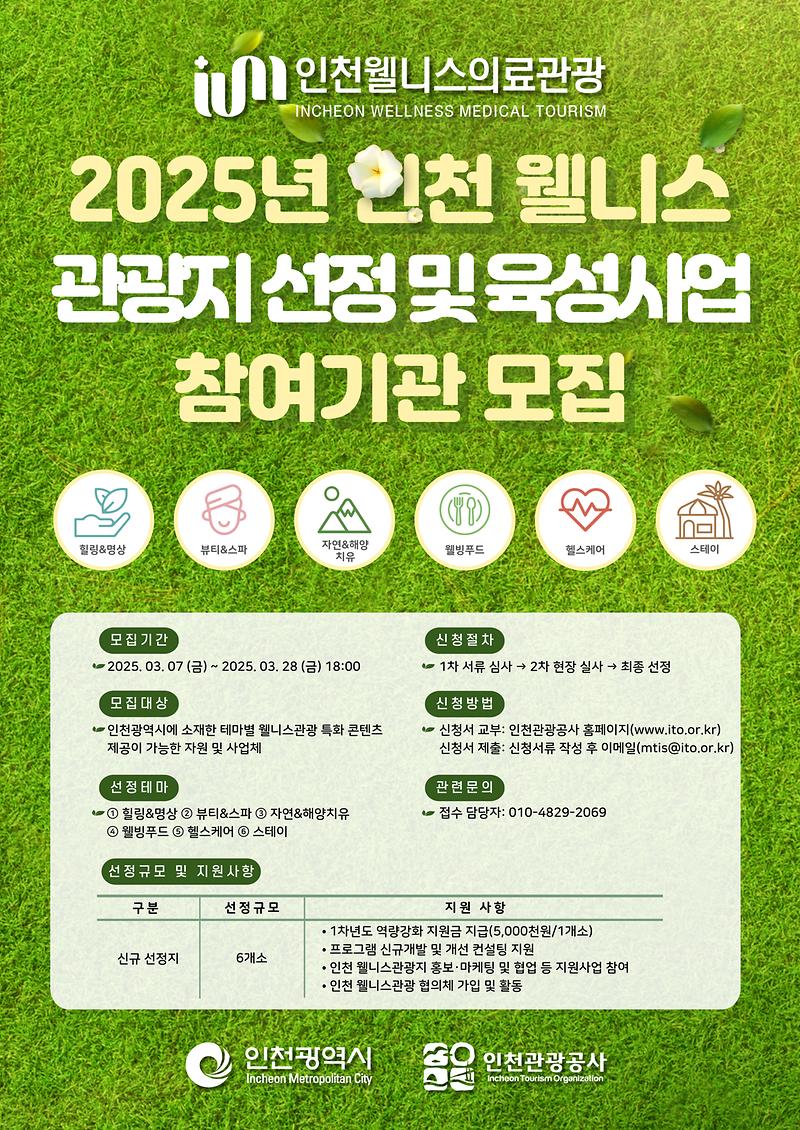 인천웰니스의료관광
INCHEON WELLNESS MEDICAL TOURISM

2025년 인천 웰니스 관광지 선정 및 육성사업 참여기관 모집

힐링&명상

뷰티&스파

자연&해양 치유

웰빙푸드

헬스케어

스테이

모집기간

2025. 03. 07 (금) ~ 2025. 03. 28 (금) 18:00

모집대상

인천광역시에 소재한 테마별 웰니스관광 특화 콘텐츠 제공이 가능한 자원 및 사업체

선정테마

① 힐링&명상 ② 뷰티&스파 ③ 자연&해양치유 ④ 웰빙푸드 ⑤ 헬스케어 ⑥ 스테이

신청절차

1차 서류 심사 → 2차 현장 실사 → 최종 선정

신청방법

신청서 교부: 인천관광공사 홈페이지(www.ito.or.kr)
신청서 제출: 신청서류 작성 후 이메일(mtis@ito.or.kr)

관련문의

접수 담당자: 010-4829-2069

선정규모 및 지원사항

| 구분 | 선정규모 | 지원 사항 |
|---|---|---|
| 신규 선정지 | 6개소 | • 1차년도 역량강화 지원금 지급(5,000천원/1개소) • 프로그램 신규개발 및 개선 컨설팅 지원 • 인천 웰니스관광지 홍보·마케팅 및 협업 등 지원사업 참여 • 인천 웰니스관광 협의체 가입 및 활동 |

인천광역시
Incheon Metropolitan City

인천관광공사
Incheon Tourism Organization